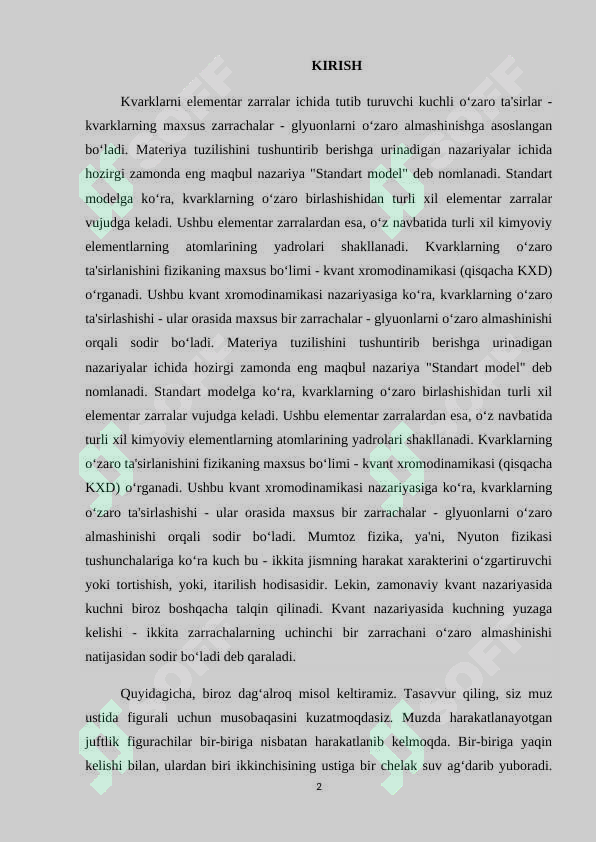 KIRISH

Kvarklarni elementar zarralar ichida tutib turuvchi kuchli o‘zaro ta'sirlar - kvarklarning maxsus zarrachalar - glyuonlarni o‘zaro almashinishga asoslangan bo‘ladi. Materiya tuzilishini tushuntirib berishga urinadigan nazariyalar ichida hozirgi zamonda eng maqbul nazariya "Standart model" deb nomlanadi. Standart modelga ko‘ra, kvarklarning o‘zaro birlashishidan turli xil elementar zarralar vujudga keladi. Ushbu elementar zarralardan esa, o‘z navbatida turli xil kimyoviy elementlarning atomlarining yadrolari shakllanadi. Kvarklarning o‘zaro ta'sirlanishini fizikaning maxsus bo‘limi - kvant xromodinamikasi (qisqacha KXD) o‘rganadi. Ushbu kvant xromodinamikasi nazariyasiga ko‘ra, kvarklarning o‘zaro ta'sirlashishi - ular orasida maxsus bir zarrachalar - glyuonlarni o‘zaro almashinishi orqali sodir bo‘ladi. Materiya tuzilishini tushuntirib berishga urinadigan nazariyalar ichida hozirgi zamonda eng maqbul nazariya "Standart model" deb nomlanadi. Standart modelga ko‘ra, kvarklarning o‘zaro birlashishidan turli xil elementar zarralar vujudga keladi. Ushbu elementar zarralardan esa, o‘z navbatida turli xil kimyoviy elementlarning atomlarining yadrolari shakllanadi. Kvarklarning o‘zaro ta'sirlanishini fizikaning maxsus bo‘limi - kvant xromodinamikasi (qisqacha KXD) o‘rganadi. Ushbu kvant xromodinamikasi nazariyasiga ko‘ra, kvarklarning o‘zaro ta'sirlashishi - ular orasida maxsus bir zarrachalar - glyuonlarni o‘zaro almashinishi orqali sodir bo‘ladi. Mumtoz fizika, ya'ni, Nyuton fizikasi tushunchalariga ko‘ra kuch bu - ikkita jismning harakat xarakterini o‘zgartiruvchi yoki tortishish, yoki, itarilish hodisasidir. Lekin, zamonaviy kvant nazariyasida kuchni biroz boshqacha talqin qilinadi. Kvant nazariyasida kuchning yuzaga kelishi - ikkita zarrachalarning uchinchi bir zarrachani o‘zaro almashinishi natijasidan sodir bo‘ladi deb qaraladi.

Quyidagicha, biroz dag‘alroq misol keltiramiz. Tasavvur qiling, siz muz ustida figurali uchun musobaqasini kuzatmoqdasiz. Muzda harakatlanayotgan juftlik figurachilar bir-biriga nisbatan harakatlanib kelmoqda. Bir-biriga yaqin kelishi bilan, ulardan biri ikkinchisining ustiga bir chelak suv ag‘darib yuboradi.

2